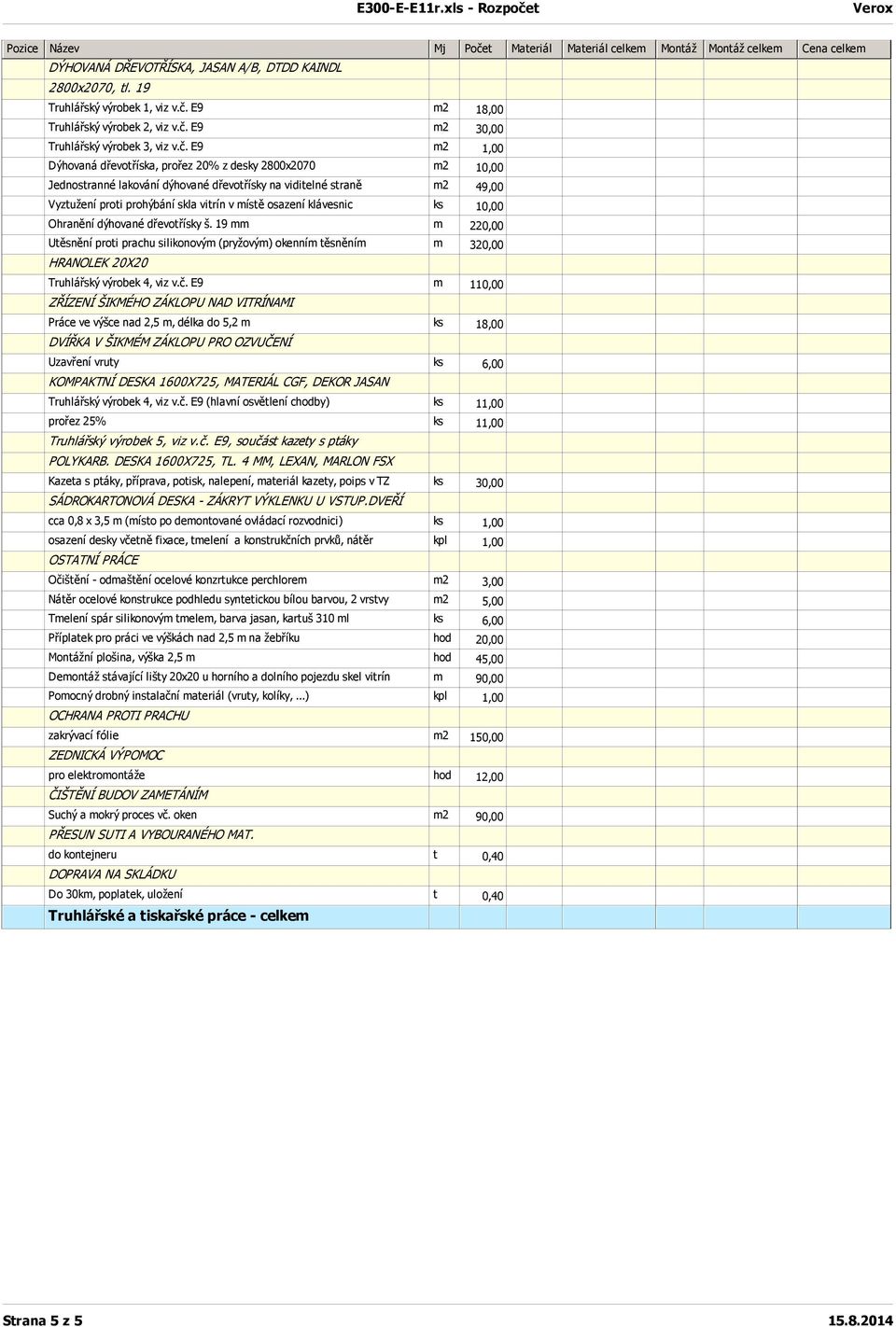 E300-E-E11r.xls - Rozpočet
Verox

| Pozice | Název | Mj | Počet | Materiál | Materiál celkem | Montáž | Montáž celkem | Cena celkem |
|---|---|---|---|---|---|---|---|---|
| | DÝHOVANÁ DŘEVOTŘÍSKA, JASAN A/B, DTDD KAINDL | | | | | | | |
| | 2800x2070, tl. 19 | | | | | | | |
| | Truhlářský výrobek 1, viz v.č. E9 | m2 | 18,00 | | | | | |
| | Truhlářský výrobek 2, viz v.č. E9 | m2 | 30,00 | | | | | |
| | Truhlářský výrobek 3, viz v.č. E9 | m2 | 1,00 | | | | | |
| | Dýhovaná dřevotříska, prořez 20% z desky 2800x2070 | m2 | 10,00 | | | | | |
| | Jednostranné lakování dýhované dřevotřísky na viditelné straně | m2 | 49,00 | | | | | |
| | Vyztužení proti prohýbání skla vitrín v místě osazení klávesnic | ks | 10,00 | | | | | |
| | Ohranění dýhované dřevotřísky š. 19 mm | m | 220,00 | | | | | |
| | Utěsnění proti prachu silikonovým (pryžovým) okenním těsněním | m | 320,00 | | | | | |
| | HRANOLEK 20X20 | | | | | | | |
| | Truhlářský výrobek 4, viz v.č. E9 | m | 110,00 | | | | | |
| | ZŘÍZENÍ ŠIKMÉHO ZÁKLOPU NAD VITRÍNAMI | | | | | | | |
| | Práce ve výšce nad 2,5 m, délka do 5,2 m | ks | 18,00 | | | | | |
| | DVÍŘKA V ŠIKMÉM ZÁKLOPU PRO OZVUČENÍ | | | | | | | |
| | Uzavření vruty | ks | 6,00 | | | | | |
| | KOMPAKTNÍ DESKA 1600X725, MATERIÁL CGF, DEKOR JASAN | | | | | | | |
| | Truhlářský výrobek 4, viz v.č. E9 (hlavní osvětlení chodby) | ks | 11,00 | | | | | |
| | prořez 25% | ks | 11,00 | | | | | |
| | Truhlářský výrobek 5, viz v.č. E9, součást kazety s ptáky | | | | | | | |
| | POLYKARB. DESKA 1600X725, TL. 4 MM, LEXAN, MARLON FSX | | | | | | | |
| | Kazeta s ptáky, příprava, potisk, nalepení, materiál kazety, poips v TZ | ks | 30,00 | | | | | |
| | SÁDROKARTONOVÁ DESKA - ZÁKRYT VÝKLENKU U VSTUP.DVEŘÍ | | | | | | | |
| | cca 0,8 x 3,5 m (místo po demontované ovládací rozvodnici) | ks | 1,00 | | | | | |
| | osazení desky včetně fixace, tmelení a konstrukčních prvků, nátěr | kpl | 1,00 | | | | | |
| | OSTATNÍ PRÁCE | | | | | | | |
| | Očištění - odmaštění ocelové konzrtukce perchlorem | m2 | 3,00 | | | | | |
| | Nátěr ocelové konstrukce podhledu syntetickou bílou barvou, 2 vrstvy | m2 | 5,00 | | | | | |
| | Tmelení spár silikonovým tmelem, barva jasan, kartuš 310 ml | ks | 6,00 | | | | | |
| | Příplatek pro práci ve výškách nad 2,5 m na žebříku | hod | 20,00 | | | | | |
| | Montážní plošina, výška 2,5 m | hod | 45,00 | | | | | |
| | Demontáž stávající lišty 20x20 u horního a dolního pojezdu skel vitrín | m | 90,00 | | | | | |
| | Pomocný drobný instalační materiál (vruty, kolíky, ...) | kpl | 1,00 | | | | | |
| | OCHRANA PROTI PRACHU | | | | | | | |
| | zakrývací fólie | m2 | 150,00 | | | | | |
| | ZEDNICKÁ VÝPOMOC | | | | | | | |
| | pro elektromontáže | hod | 12,00 | | | | | |
| | ČIŠTĚNÍ BUDOV ZAMETÁNÍM | | | | | | | |
| | Suchý a mokrý proces vč. oken | m2 | 90,00 | | | | | |
| | PŘESUN SUTI A VYBOURANÉHO MAT. | | | | | | | |
| | do kontejneru | t | 0,40 | | | | | |
| | DOPRAVA NA SKLÁDKU | | | | | | | |
| | Do 30km, poplatek, uložení | t | 0,40 | | | | | |
| | Truhlářské a tiskařské práce - celkem | | | | | | | |

Strana 5 z 5
15.8.2014